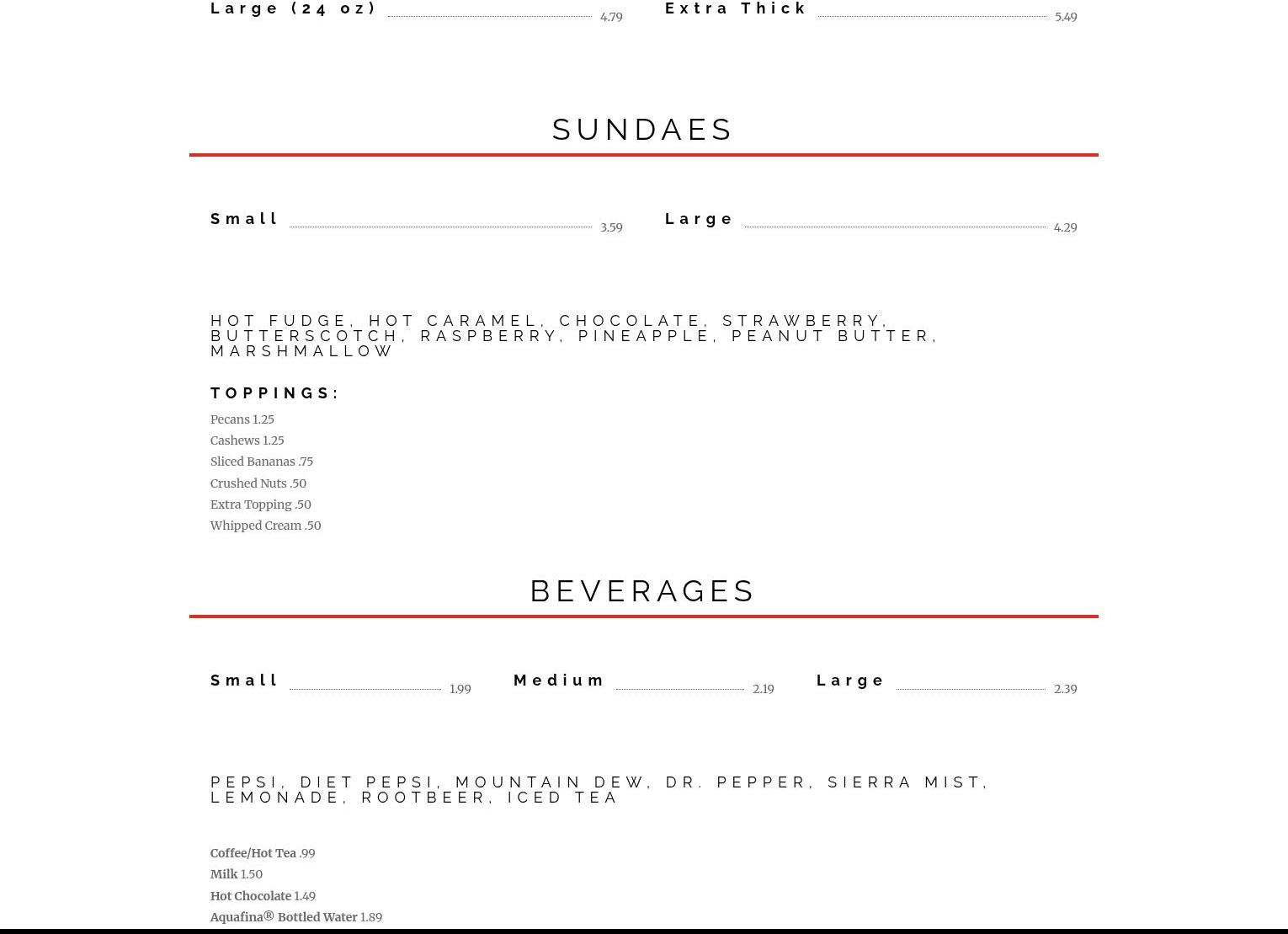 Large (24 oz) 4.79
Extra Thick 5.49

SUNDAES

Small 3.59
Large 4.29

HOT FUDGE, HOT CARAMEL, CHOCOLATE, STRAWBERRY, BUTTERSCOTCH, RASPBERRY, PINEAPPLE, PEANUT BUTTER, MARSHMALLOW

TOPPINGS:

Pecans 1.25
Cashews 1.25
Sliced Bananas .75
Crushed Nuts .50
Extra Topping .50
Whipped Cream .50

BEVERAGES

Small 1.99
Medium 2.19
Large 2.39

PEPSI, DIET PEPSI, MOUNTAIN DEW, DR. PEPPER, SIERRA MIST, LEMONADE, ROOTBEER, ICED TEA

Coffee/Hot Tea .99
Milk 1.50
Hot Chocolate 1.49
Aquafina® Bottled Water 1.89